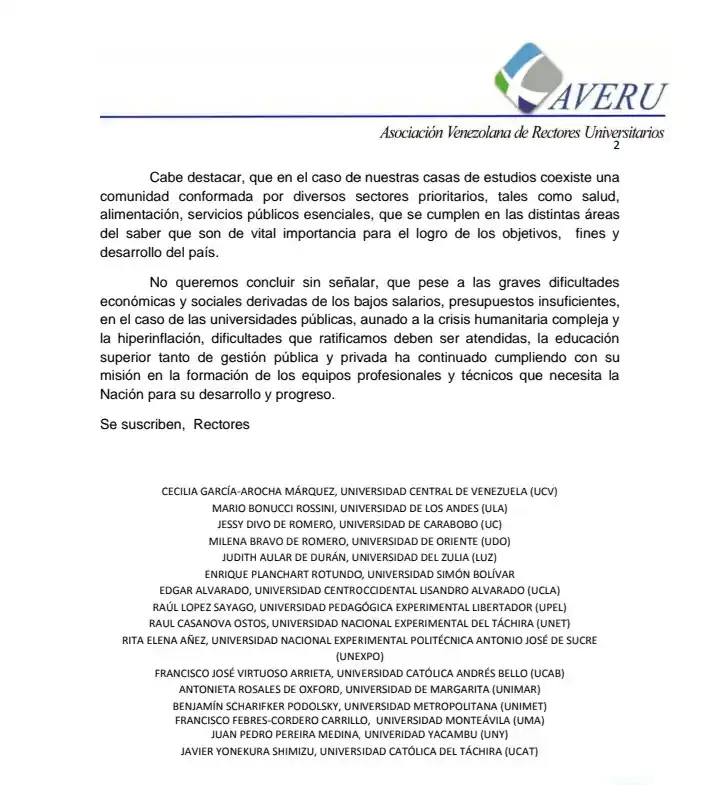 AVERU

Asociación Venezolana de Rectores Universitarios
2

Cabe destacar, que en el caso de nuestras casas de estudios coexiste una comunidad conformada por diversos sectores prioritarios, tales como salud, alimentación, servicios públicos esenciales, que se cumplen en las distintas áreas del saber que son de vital importancia para el logro de los objetivos, fines y desarrollo del país.

No queremos concluir sin señalar, que pese a las graves dificultades económicas y sociales derivadas de los bajos salarios, presupuestos insuficientes, en el caso de las universidades públicas, aunado a la crisis humanitaria compleja y la hiperinflación, dificultades que ratificamos deben ser atendidas, la educación superior tanto de gestión pública y privada ha continuado cumpliendo con su misión en la formación de los equipos profesionales y técnicos que necesita la Nación para su desarrollo y progreso.

Se suscriben, Rectores

CECILIA GARCÍA-AROCHA MÁRQUEZ, UNIVERSIDAD CENTRAL DE VENEZUELA (UCV)
MARIO BONUCCI ROSSINI, UNIVERSIDAD DE LOS ANDES (ULA)
JESSY DIVO DE ROMERO, UNIVERSIDAD DE CARABOBO (UC)
MILENA BRAVO DE ROMERO, UNIVERSIDAD DE ORIENTE (UDO)
JUDITH AULAR DE DURÁN, UNIVERSIDAD DEL ZULIA (LUZ)
ENRIQUE PLANCHART ROTUNDO, UNIVERSIDAD SIMÓN BOLÍVAR
EDGAR ALVARADO, UNIVERSIDAD CENTROCCIDENTAL LISANDRO ALVARADO (UCLA)
RAÚL LOPEZ SAYAGO, UNIVERSIDAD PEDAGÓGICA EXPERIMENTAL LIBERTADOR (UPEL)
RAUL CASANOVA OSTOS, UNIVERSIDAD NACIONAL EXPERIMENTAL DEL TÁCHIRA (UNET)
RITA ELENA AÑEZ, UNIVERSIDAD NACIONAL EXPERIMENTAL POLITÉCNICA ANTONIO JOSÉ DE SUCRE (UNEXPO)
FRANCISCO JOSÉ VIRTUOSO ARRIETA, UNIVERSIDAD CATÓLICA ANDRÉS BELLO (UCAB)
ANTONIETA ROSALES DE OXFORD, UNIVERSIDAD DE MARGARITA (UNIMAR)
BENJAMÍN SCHARIFKER PODOLSKY, UNIVERSIDAD METROPOLITANA (UNIMET)
FRANCISCO FEBRES-CORDERO CARRILLO, UNIVERSIDAD MONTEÁVILA (UMA)
JUAN PEDRO PEREIRA MEDINA, UNIVERIDAD YACAMBU (UNY)
JAVIER YONEKURA SHIMIZU, UNIVERSIDAD CATÓLICA DEL TÁCHIRA (UCAT)